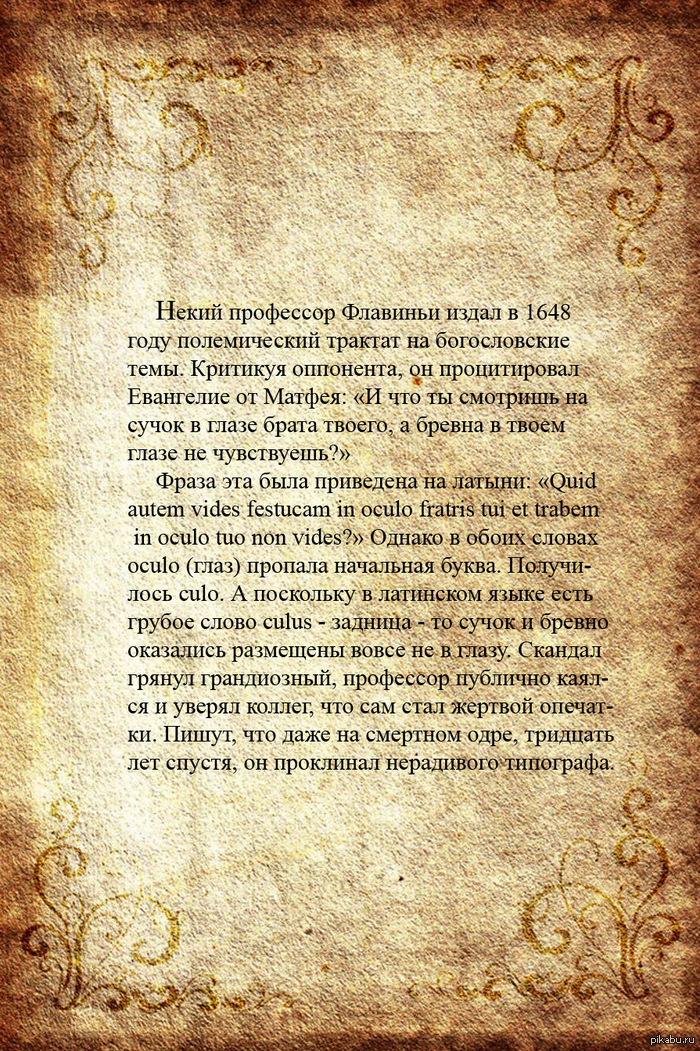 Некий профессор Флавиньи издал в 1648 году полемический трактат на богословские темы. Критикуя оппонента, он процитировал Евангелие от Матфея: «И что ты смотришь на сучок в глазе брата твоего, а бревна в твоем глазе не чувствуешь?»

Фраза эта была приведена на латыни: «Quid autem vides festucam in oculo fratris tui et trabem in oculo tuo non vides?» Однако в обоих словах oculo (глаз) пропала начальная буква. Получилось culo. А поскольку в латинском языке есть грубое слово culus - задница - то сучок и бревно оказались размещены вовсе не в глазу. Скандал грянул грандиозный, профессор публично каялся и уверял коллег, что сам стал жертвой опечатки. Пишут, что даже на смертном одре, тридцать лет спустя, он проклинал нерадивого типографа.

pikabu.ru